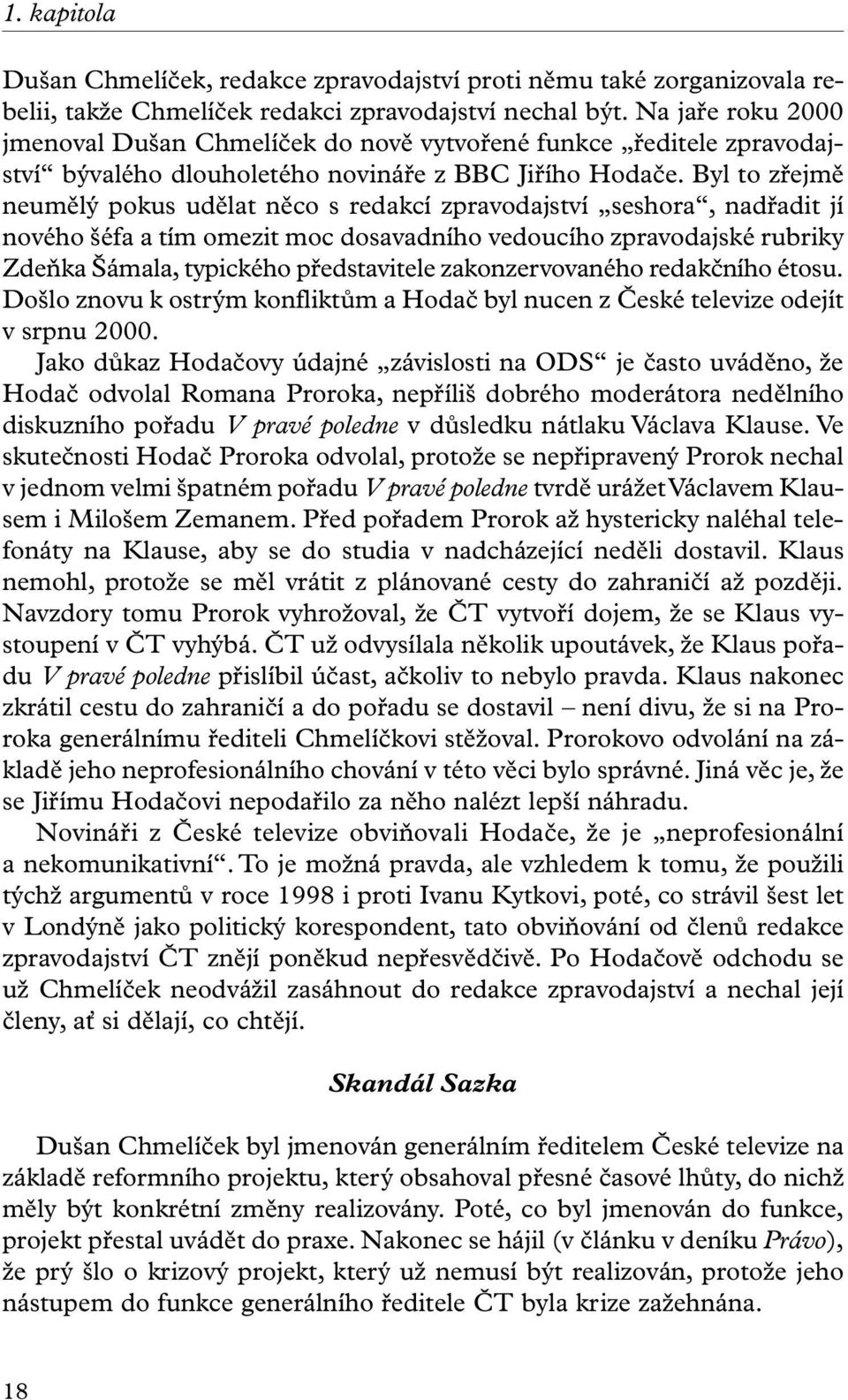 1. kapitola

Dušan Chmelíček, redakce zpravodajství proti němu také zorganizovala rebelii, takže Chmelíček redakci zpravodajství nechal být. Na jaře roku 2000 jmenoval Dušan Chmelíček do nově vytvořené funkce „ředitele zpravodajství“ bývalého dlouholetého novináře z BBC Jiřího Hodače. Byl to zřejmě neumělý pokus udělat něco s redakcí zpravodajství „seshora“, nadřadit jí nového šéfa a tím omezit moc dosavadního vedoucího zpravodajské rubriky Zdeňka Šámala, typického představitele zakonzervovaného redakčního étosu. Došlo znovu k ostrým konfliktům a Hodač byl nucen z České televize odejít v srpnu 2000.

Jako důkaz Hodačovy údajné „závislosti na ODS“ je často uváděno, že Hodač odvolal Romana Proroka, nepříliš dobrého moderátora nedělního diskuzního pořadu V pravé poledne v důsledku nátlaku Václava Klause. Ve skutečnosti Hodač Proroka odvolal, protože se nepřipravený Prorok nechal v jednom velmi špatném pořadu V pravé poledne tvrdě urážet Václavem Klausem i Milošem Zemanem. Před pořadem Prorok až hystericky naléhal telefonáty na Klause, aby se do studia v nadcházející neděli dostavil. Klaus nemohl, protože se měl vrátit z plánované cesty do zahraničí až později. Navzdory tomu Prorok vyhrožoval, že ČT vytvoří dojem, že se Klaus vystoupení v ČT vyhýbá. ČT už odvysílala několik upoutávek, že Klaus pořadu V pravé poledne přislíbil účast, ačkoliv to nebylo pravda. Klaus nakonec zkrátil cestu do zahraničí a do pořadu se dostavil – není divu, že si na Proroka generálnímu řediteli Chmelíčkovi stěžoval. Prorokovo odvolání na základě jeho neprofesionálního chování v této věci bylo správné. Jiná věc je, že se Jiřímu Hodačovi nepodařilo za něho nalézt lepší náhradu.

Novináři z České televize obviňovali Hodače, že je „neprofesionální a nekomunikativní“. To je možná pravda, ale vzhledem k tomu, že použili týchž argumentů v roce 1998 i proti Ivanu Kytkovi, poté, co strávil šest let v Londýně jako politický korespondent, tato obviňování od členů redakce zpravodajství ČT znějí poněkud nepřesvědčivě. Po Hodačově odchodu se už Chmelíček neodvážil zasáhnout do redakce zpravodajství a nechal její členy, ať si dělají, co chtějí.

Skandál Sazka

Dušan Chmelíček byl jmenován generálním ředitelem České televize na základě reformního projektu, který obsahoval přesné časové lhůty, do nichž měly být konkrétní změny realizovány. Poté, co byl jmenován do funkce, projekt přestal uvádět do praxe. Nakonec se hájil (v článku v deníku Právo), že prý šlo o krizový projekt, který už nemusí být realizován, protože jeho nástupem do funkce generálního ředitele ČT byla krize zažehnána.

18